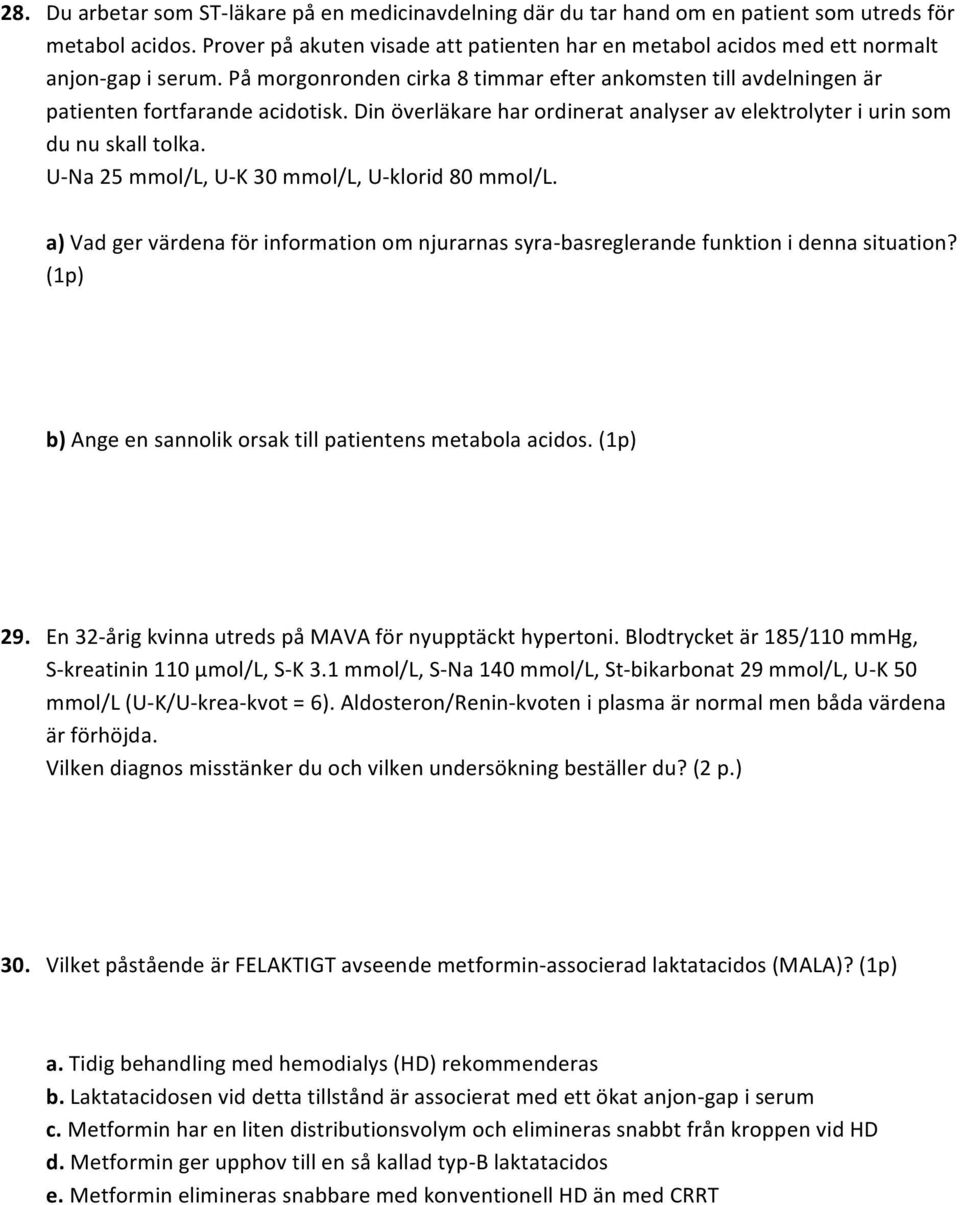 28. Du arbetar som ST-läkare på en medicinavdelning där du tar hand om en patient som utreds för metabol acidos. Prover på akuten visade att patienten har en metabol acidos med ett normalt anjon-gap i serum. På morgonronden cirka 8 timmar efter ankomsten till avdelningen är patienten fortfarande acidotisk. Din överläkare har ordinerat analyser av elektrolyter i urin som du nu skall tolka.
U-Na 25 mmol/L, U-K 30 mmol/L, U-klorid 80 mmol/L.

a) Vad ger värdena för information om njurarnas syra-basreglerande funktion i denna situation? (1p)

b) Ange en sannolik orsak till patientens metabola acidos. (1p)

29. En 32-årig kvinna utreds på MAVA för nyupptäckt hypertoni. Blodtrycket är 185/110 mmHg, S-kreatinin 110 µmol/L, S-K 3.1 mmol/L, S-Na 140 mmol/L, St-bikarbonat 29 mmol/L, U-K 50 mmol/L (U-K/U-krea-kvot = 6). Aldosteron/Renin-kvoten i plasma är normal men båda värdena är förhöjda.
Vilken diagnos misstänker du och vilken undersökning beställer du? (2 p.)

30. Vilket påstående är FELAKTIGT avseende metformin-associerad laktatacidos (MALA)? (1p)

a. Tidig behandling med hemodialys (HD) rekommenderas
b. Laktatacidosen vid detta tillstånd är associerat med ett ökat anjon-gap i serum
c. Metformin har en liten distributionsvolym och elimineras snabbt från kroppen vid HD
d. Metformin ger upphov till en så kallad typ-B laktatacidos
e. Metformin elimineras snabbare med konventionell HD än med CRRT